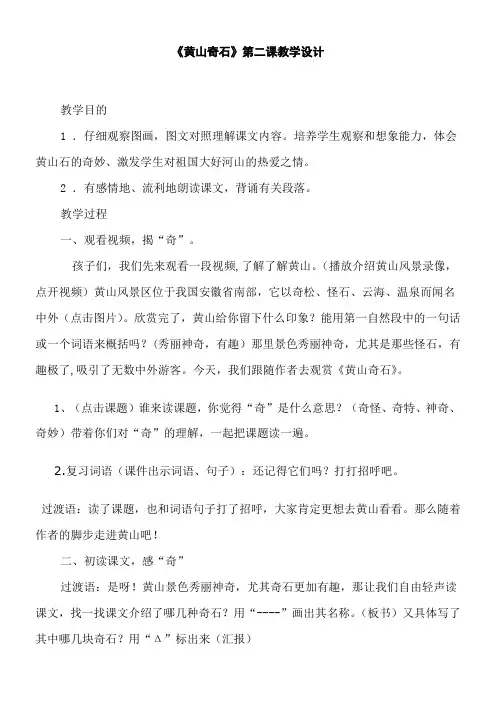 《黄山奇石》第二课教学设计

教学目的

1．仔细观察图画，图文对照理解课文内容。培养学生观察和想象能力，体会黄山石的奇妙、激发学生对祖国大好河山的热爱之情。

2．有感情地、流利地朗读课文，背诵有关段落。

教学过程

一、观看视频，揭“奇”。

孩子们，我们先来观看一段视频，了解了解黄山。(播放介绍黄山风景录像，点开视频）黄山风景区位于我国安徽省南部，它以奇松、怪石、云海、温泉而闻名中外（点击图片）。欣赏完了，黄山给你留下什么印象？能用第一自然段中的一句话或一个词语来概括吗？(秀丽神奇，有趣）那里景色秀丽神奇，尤其是那些怪石，有趣极了，吸引了无数中外游客。今天，我们跟随作者去观赏《黄山奇石》。

1、（点击课题）谁来读课题，你觉得“奇”是什么意思？（奇怪、奇特、神奇、奇妙）带着你们对“奇”的理解，一起把课题读一遍。

2.复习词语（课件出示词语、句子）：还记得它们吗？打打招呼吧。

过渡语：读了课题，也和词语句子打了招呼，大家肯定更想去黄山看看。那么随着作者的脚步走进黄山吧！

二、初读课文，感“奇”

过渡语：是呀！黄山景色秀丽神奇，尤其奇石更加有趣，那让我们自由轻声读课文，找一找课文介绍了哪几种奇石？用“----”画出其名称。(板书）又具体写了其中哪几块奇石？用“Δ”标出来（汇报）